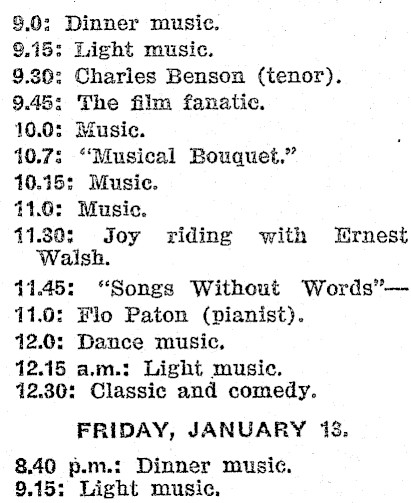 9.0: Dinner music.
9.15: Light music.
9.30: Charles Benson (tenor).
9.45: The film fanatic.
10.0: Music.
10.7: "Musical Bouquet."
10.15: Music.
11.0: Music.
11.30: Joy riding with Ernest Walsh.
11.45: "Songs Without Words"—
11.0: Flo Paton (pianist).
12.0: Dance music.
12.15 a.m.: Light music.
12.30: Classic and comedy.

FRIDAY, JANUARY 13.

8.40 p.m.: Dinner music.
9.15: Light music.